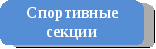 Спортивные секции